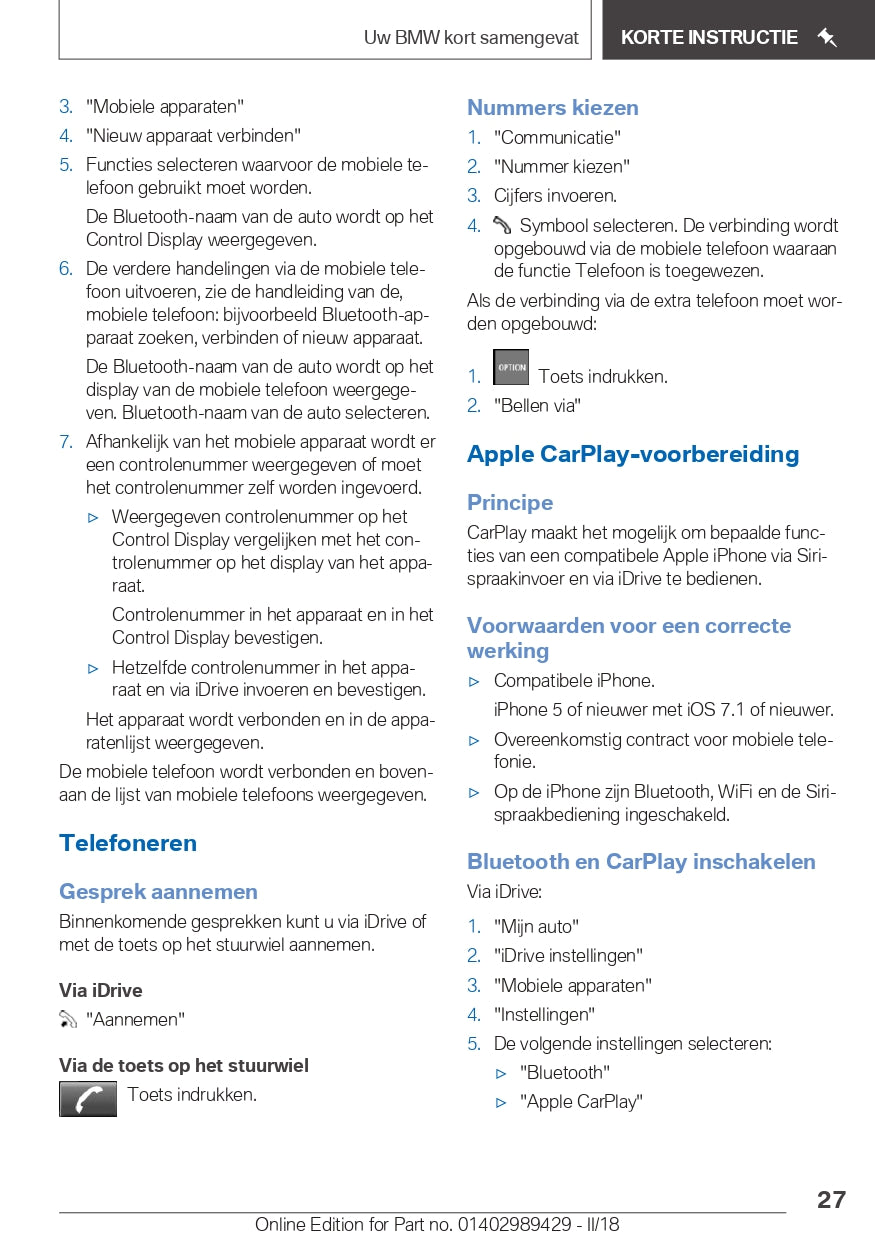 Uw BMW kort samengevat

KORTE INSTRUCTIE

3. "Mobiele apparaten"
4. "Nieuw apparaat verbinden"
5. Functies selecteren waarvoor de mobiele telefoon gebruikt moet worden.

De Bluetooth-naam van de auto wordt op het Control Display weergegeven.
6. De verdere handelingen via de mobiele telefoon uitvoeren, zie de handleiding van de, mobiele telefoon: bijvoorbeeld Bluetooth-apparaat zoeken, verbinden of nieuw apparaat.

De Bluetooth-naam van de auto wordt op het display van de mobiele telefoon weergegeven. Bluetooth-naam van de auto selecteren.
7. Afhankelijk van het mobiele apparaat wordt er een controlenummer weergegeven of moet het controlenummer zelf worden ingevoerd.
▷ Weergegeven controlenummer op het Control Display vergelijken met het controlenummer op het display van het apparaat.

Controlenummer in het apparaat en in het Control Display bevestigen.
▷ Hetzelfde controlenummer in het apparaat en via iDrive invoeren en bevestigen.

Het apparaat wordt verbonden en in de apparatenlijst weergegeven.

De mobiele telefoon wordt verbonden en bovenaan de lijst van mobiele telefoons weergegeven.

Telefoneren

Gesprek aannemen

Binnenkomende gesprekken kunt u via iDrive of met de toets op het stuurwiel aannemen.

Via iDrive

"Aannemen"

Via de toets op het stuurwiel

Toets indrukken.

Nummers kiezen

1. "Communicatie"
2. "Nummer kiezen"
3. Cijfers invoeren.
4. Symbool selecteren. De verbinding wordt opgebouwd via de mobiele telefoon waaraan de functie Telefoon is toegewezen.

Als de verbinding via de extra telefoon moet worden opgebouwd:

1. OPTION Toets indrukken.
2. "Bellen via"

Apple CarPlay-voorbereiding

Principe

CarPlay maakt het mogelijk om bepaalde functies van een compatibele Apple iPhone via Siri-spraakinvoer en via iDrive te bedienen.

Voorwaarden voor een correcte werking

▷ Compatibele iPhone.

iPhone 5 of nieuwer met iOS 7.1 of nieuwer.
▷ Overeenkomstig contract voor mobiele telefonie.
▷ Op de iPhone zijn Bluetooth, WiFi en de Siri-spraakbediening ingeschakeld.

Bluetooth en CarPlay inschakelen

Via iDrive:

1. "Mijn auto"
2. "iDrive instellingen"
3. "Mobiele apparaten"
4. "Instellingen"
5. De volgende instellingen selecteren:
▷ "Bluetooth"
▷ "Apple CarPlay"

27

Online Edition for Part no. 01402989429 - II/18